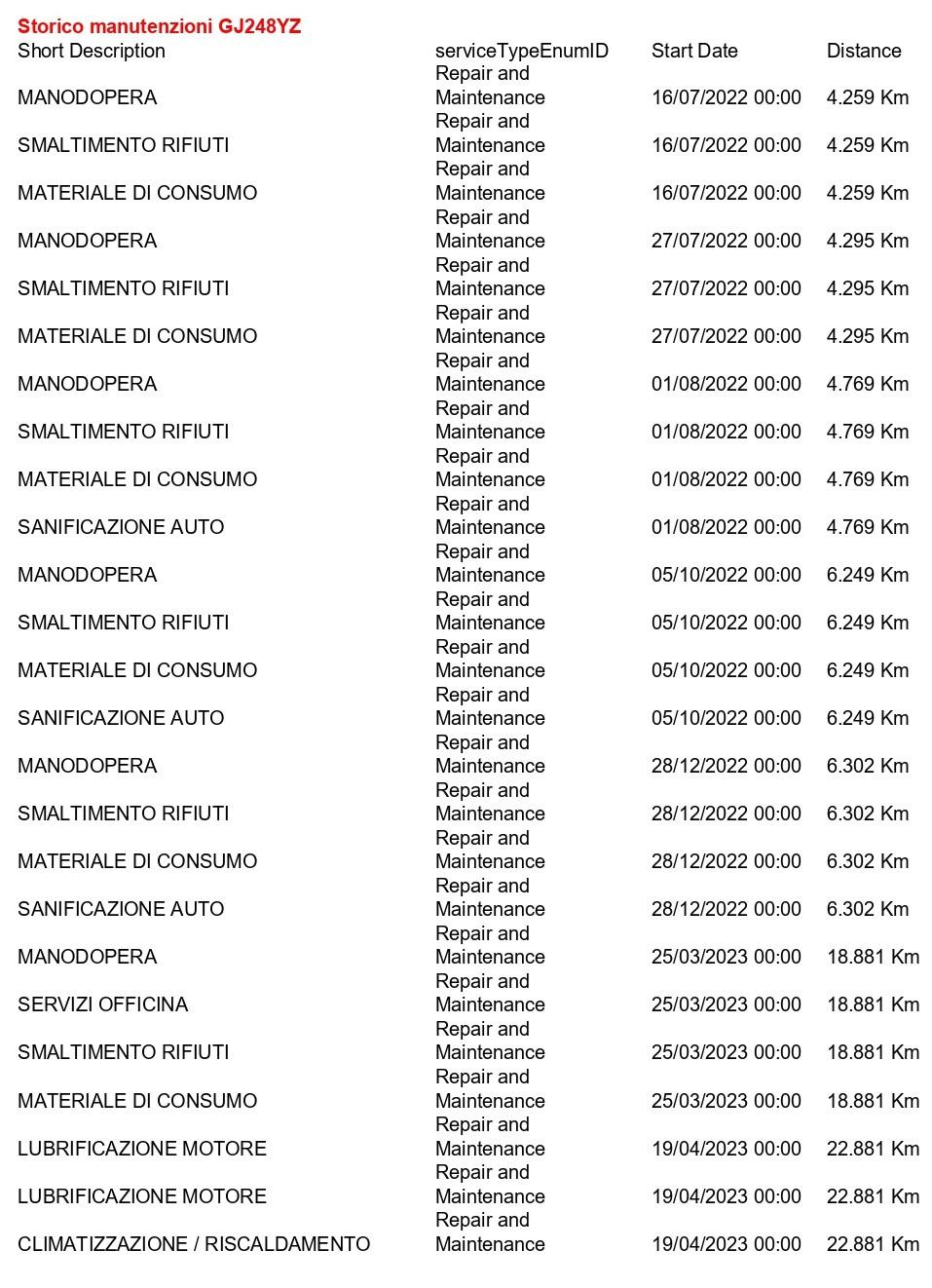 Storico manutenzioni GJ248YZ

| Short Description | serviceTypeEnumID | Start Date | Distance |
|---|---|---|---|
| MANODOPERA | Repair and Maintenance | 16/07/2022 00:00 | 4.259 Km |
| SMALTIMENTO RIFIUTI | Repair and Maintenance | 16/07/2022 00:00 | 4.259 Km |
| MATERIALE DI CONSUMO | Repair and Maintenance | 16/07/2022 00:00 | 4.259 Km |
| MANODOPERA | Repair and Maintenance | 27/07/2022 00:00 | 4.295 Km |
| SMALTIMENTO RIFIUTI | Repair and Maintenance | 27/07/2022 00:00 | 4.295 Km |
| MATERIALE DI CONSUMO | Repair and Maintenance | 27/07/2022 00:00 | 4.295 Km |
| MANODOPERA | Repair and Maintenance | 01/08/2022 00:00 | 4.769 Km |
| SMALTIMENTO RIFIUTI | Repair and Maintenance | 01/08/2022 00:00 | 4.769 Km |
| MATERIALE DI CONSUMO | Repair and Maintenance | 01/08/2022 00:00 | 4.769 Km |
| SANIFICAZIONE AUTO | Repair and Maintenance | 01/08/2022 00:00 | 4.769 Km |
| MANODOPERA | Repair and Maintenance | 05/10/2022 00:00 | 6.249 Km |
| SMALTIMENTO RIFIUTI | Repair and Maintenance | 05/10/2022 00:00 | 6.249 Km |
| MATERIALE DI CONSUMO | Repair and Maintenance | 05/10/2022 00:00 | 6.249 Km |
| SANIFICAZIONE AUTO | Repair and Maintenance | 05/10/2022 00:00 | 6.249 Km |
| MANODOPERA | Repair and Maintenance | 28/12/2022 00:00 | 6.302 Km |
| SMALTIMENTO RIFIUTI | Repair and Maintenance | 28/12/2022 00:00 | 6.302 Km |
| MATERIALE DI CONSUMO | Repair and Maintenance | 28/12/2022 00:00 | 6.302 Km |
| SANIFICAZIONE AUTO | Repair and Maintenance | 28/12/2022 00:00 | 6.302 Km |
| MANODOPERA | Repair and Maintenance | 25/03/2023 00:00 | 18.881 Km |
| SERVIZI OFFICINA | Repair and Maintenance | 25/03/2023 00:00 | 18.881 Km |
| SMALTIMENTO RIFIUTI | Repair and Maintenance | 25/03/2023 00:00 | 18.881 Km |
| MATERIALE DI CONSUMO | Repair and Maintenance | 25/03/2023 00:00 | 18.881 Km |
| LUBRIFICAZIONE MOTORE | Repair and Maintenance | 19/04/2023 00:00 | 22.881 Km |
| LUBRIFICAZIONE MOTORE | Repair and Maintenance | 19/04/2023 00:00 | 22.881 Km |
| CLIMATIZZAZIONE / RISCALDAMENTO | Repair and Maintenance | 19/04/2023 00:00 | 22.881 Km |